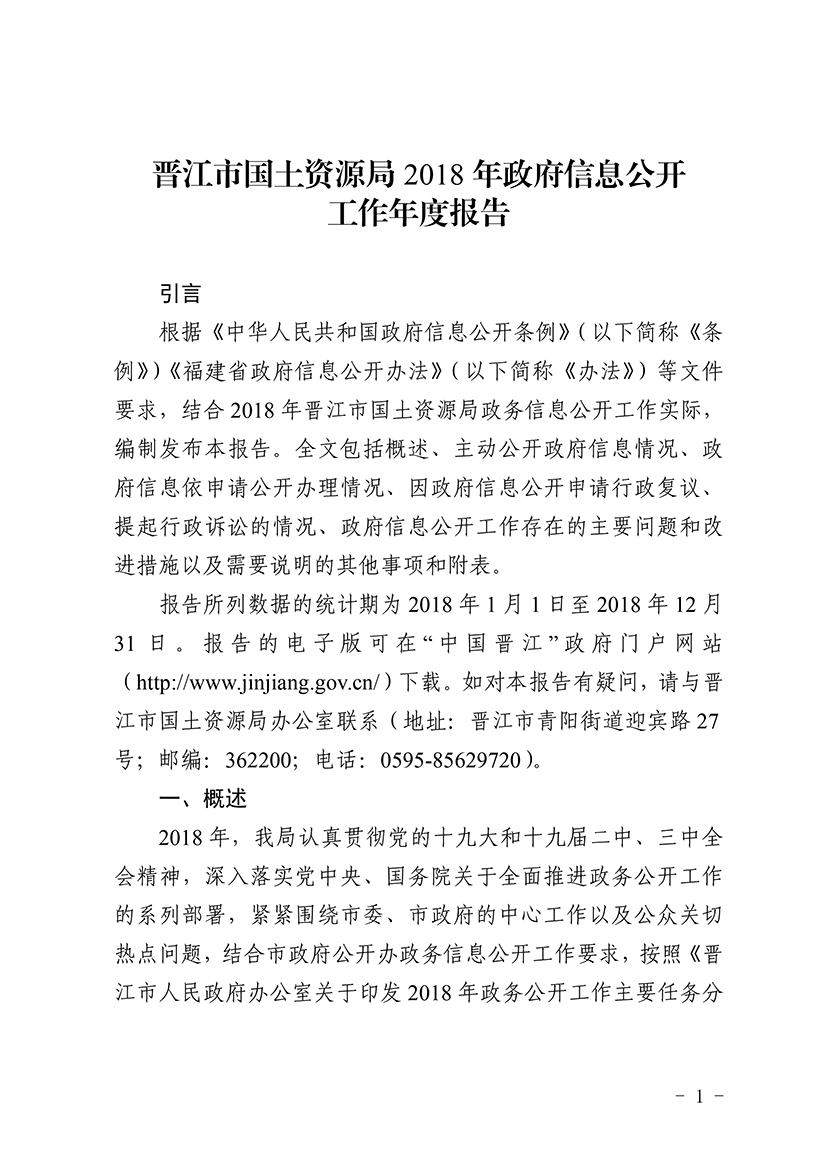 晋江市国土资源局 2018 年政府信息公开工作年度报告

引言

根据《中华人民共和国政府信息公开条例》（以下简称《条例》）《福建省政府信息公开办法》（以下简称《办法》）等文件要求，结合 2018 年晋江市国土资源局政务信息公开工作实际，编制发布本报告。全文包括概述、主动公开政府信息情况、政府信息依申请公开办理情况、因政府信息公开申请行政复议、提起行政诉讼的情况、政府信息公开工作存在的主要问题和改进措施以及需要说明的其他事项和附表。

报告所列数据的统计期为 2018 年 1 月 1 日至 2018 年 12 月 31 日。报告的电子版可在“中国晋江”政府门户网站（http://www.jinjiang.gov.cn/）下载。如对本报告有疑问，请与晋江市国土资源局办公室联系（地址：晋江市青阳街道迎宾路 27 号；邮编：362200；电话：0595-85629720）。

一、概述

2018 年，我局认真贯彻党的十九大和十九届二中、三中全会精神，深入落实党中央、国务院关于全面推进政务公开工作的系列部署，紧紧围绕市委、市政府的中心工作以及公众关切热点问题，结合市政府公开办政务信息公开工作要求，按照《晋江市人民政府办公室关于印发 2018 年政务公开工作主要任务分

- 1 -